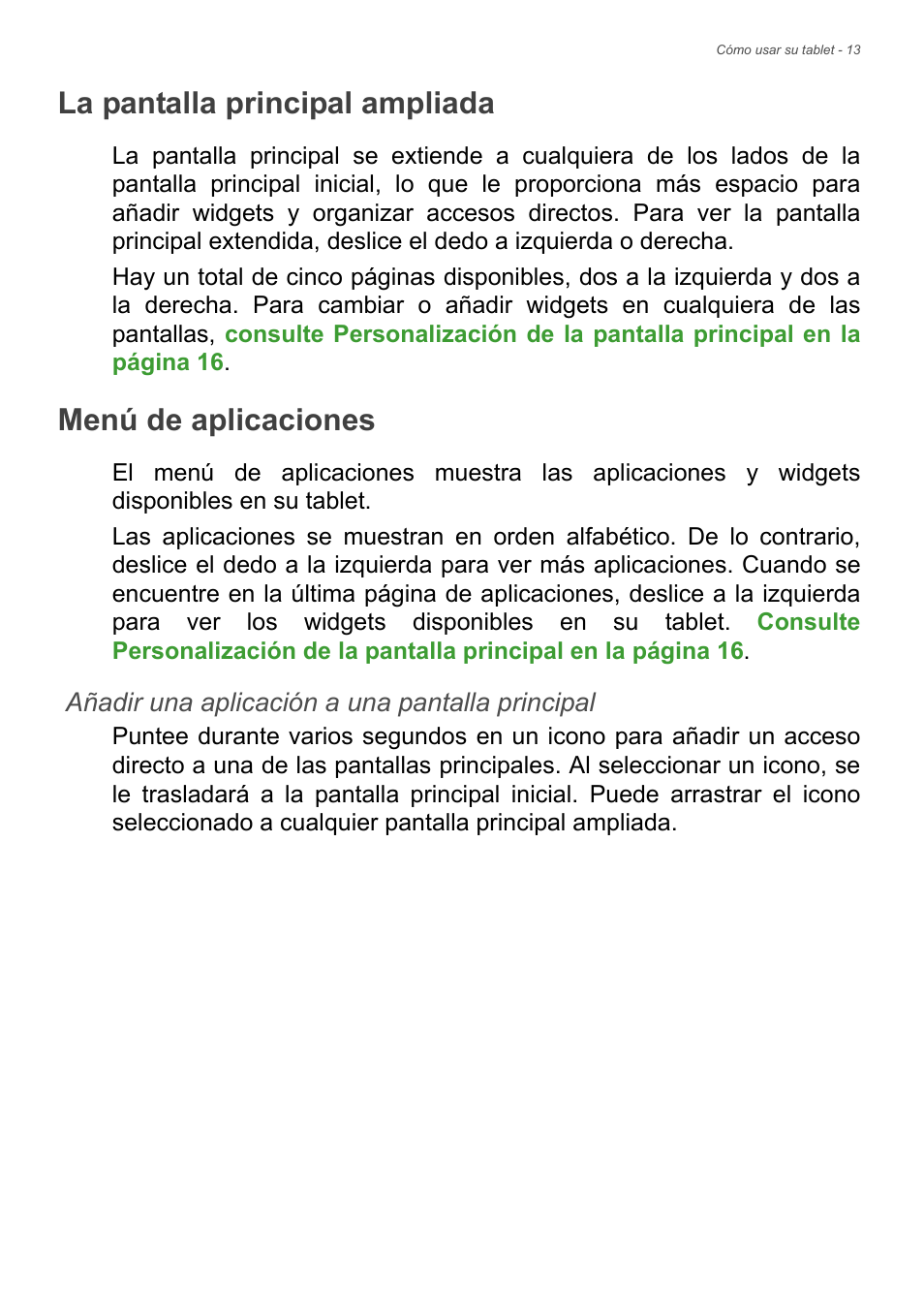 Cómo usar su tablet - 13

La pantalla principal ampliada

La pantalla principal se extiende a cualquiera de los lados de la pantalla principal inicial, lo que le proporciona más espacio para añadir widgets y organizar accesos directos. Para ver la pantalla principal extendida, deslice el dedo a izquierda o derecha.

Hay un total de cinco páginas disponibles, dos a la izquierda y dos a la derecha. Para cambiar o añadir widgets en cualquiera de las pantallas, consulte Personalización de la pantalla principal en la página 16.

Menú de aplicaciones

El menú de aplicaciones muestra las aplicaciones y widgets disponibles en su tablet.

Las aplicaciones se muestran en orden alfabético. De lo contrario, deslice el dedo a la izquierda para ver más aplicaciones. Cuando se encuentre en la última página de aplicaciones, deslice a la izquierda para ver los widgets disponibles en su tablet. Consulte Personalización de la pantalla principal en la página 16.

Añadir una aplicación a una pantalla principal

Puntee durante varios segundos en un icono para añadir un acceso directo a una de las pantallas principales. Al seleccionar un icono, se le trasladará a la pantalla principal inicial. Puede arrastrar el icono seleccionado a cualquier pantalla principal ampliada.